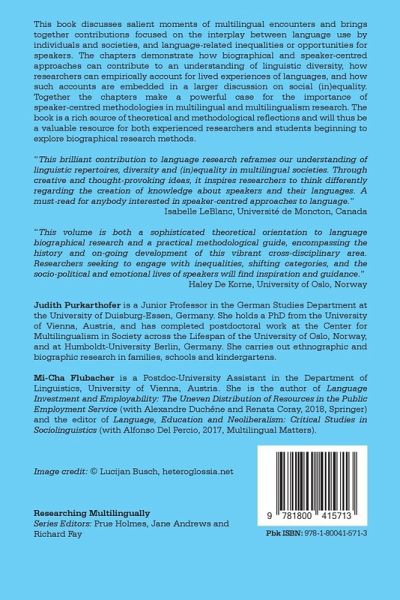 This book discusses salient moments of multilingual encounters and brings together contributions focused on the interplay between language use by individuals and societies, and language-related inequalities or opportunities for speakers. The chapters demonstrate how biographical and speaker-centred approaches can contribute to an understanding of linguistic diversity, how researchers can empirically account for lived experiences of languages, and how such accounts are embedded in a larger discussion on social (in)equality. Together the chapters make a powerful case for the importance of speaker-centred methodologies in multilingual and multilingualism research. The book is a rich source of theoretical and methodological reflections and will thus be a valuable resource for both experienced researchers and students beginning to explore biographical research methods.

"This brilliant contribution to language research reframes our understanding of linguistic repertoires, diversity and (in)equality in multilingual societies. Through creative and thought-provoking ideas, it inspires researchers to think differently regarding the creation of knowledge about speakers and their languages. A must-read for anybody interested in speaker-centred approaches to language."
Isabelle LeBlanc, Université de Moncton, Canada

"This volume is both a sophisticated theoretical orientation to language biographical research and a practical methodological guide, encompassing the history and on-going development of this vibrant cross-disciplinary area. Researchers seeking to engage with inequalities, shifting categories, and the socio-political and emotional lives of speakers will find inspiration and guidance."
Haley De Korne, University of Oslo, Norway

Judith Purkarthofer is a Junior Professor in the German Studies Department at the University of Duisburg-Essen, Germany. She holds a PhD from the University of Vienna, Austria, and has completed postdoctoral work at the Center for Multilingualism in Society across the Lifespan of the University of Oslo, Norway, and at Humboldt-University Berlin, Germany. She carries out ethnographic and biographic research in families, schools and kindergartens.

Mi-Cha Flubacher is a Postdoc-University Assistant in the Department of Linguistics, University of Vienna, Austria. She is the author of Language Investment and Employability: The Uneven Distribution of Resources in the Public Employment Service (with Alexandre Duchêne and Renata Coray, 2018, Springer) and the editor of Language, Education and Neoliberalism: Critical Studies in Sociolinguistics (with Alfonso Del Percio, 2017, Multilingual Matters).

Image credit: © Lucijan Busch, heteroglossia.net

Researching Multilingually
Series Editors: Prue Holmes, Jane Andrews and Richard Fay

9 781800 415713

Pbk ISBN: 978-1-80041-571-3